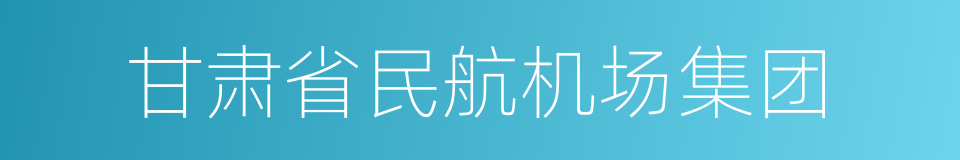 甘肃省民航机场集团